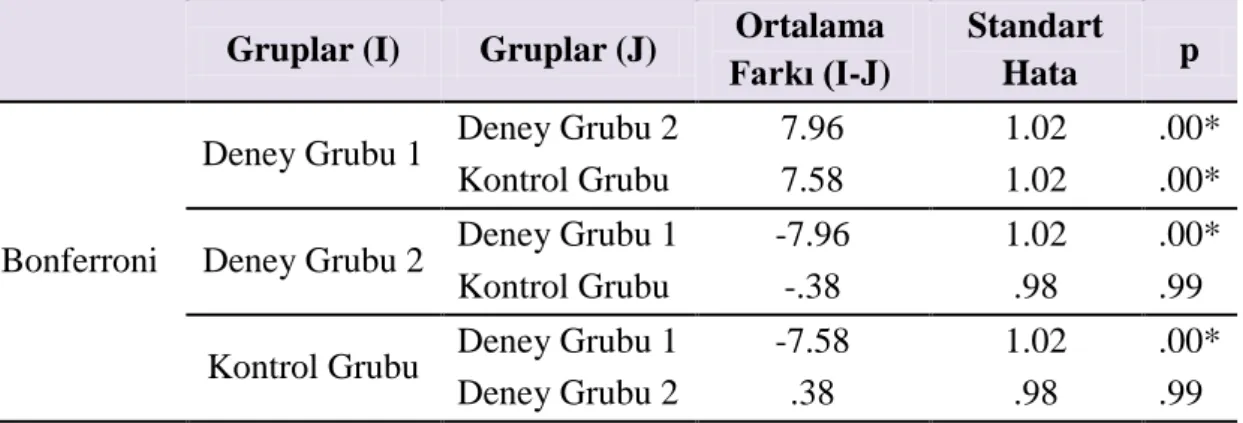 | | Gruplar (I) | Gruplar (J) | Ortalama Farkı (I-J) | Standart Hata | p |
|---|---|---|---|---|---|
| Bonferroni | Deney Grubu 1 | Deney Grubu 2 | 7.96 | 1.02 | .00* |
| | | Kontrol Grubu | 7.58 | 1.02 | .00* |
| | Deney Grubu 2 | Deney Grubu 1 | -7.96 | 1.02 | .00* |
| | | Kontrol Grubu | -.38 | .98 | .99 |
| | Kontrol Grubu | Deney Grubu 1 | -7.58 | 1.02 | .00* |
| | | Deney Grubu 2 | .38 | .98 | .99 |